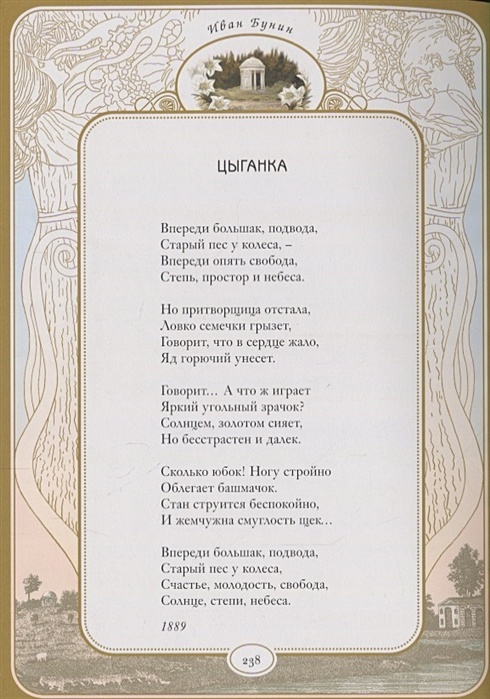 Иван Бунин

ЦЫГАНКА

Впереди большак, подвода,
Старый пес у колеса, –
Впереди опять свобода,
Степь, простор и небеса.

Но притворщица отстала,
Ловко семечки грызет,
Говорит, что в сердце жало,
Яд горючий унесет.

Говорит… А что ж играет
Яркий угольный зрачок?
Солнцем, золотом сияет,
Но бесстрастен и далек.

Сколько юбок! Ногу стройно
Облегает башмачок.
Стан струится беспокойно,
И жемчужна смуглость щек…

Впереди большак, подвода,
Старый пес у колеса,
Счастье, молодость, свобода,
Солнце, степи, небеса.

1889

238